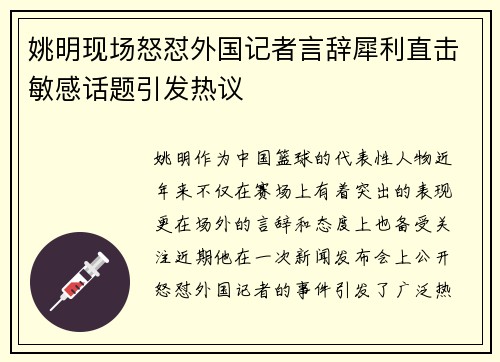 姚明现场怒怼外国记者言辞犀利直击敏感话题引发热议

姚明作为中国篮球的代表性人物近年来不仅在赛场上有着突出的表现更在场外的言辞和态度上也备受关注近期他在一次新闻发布会上公开怒怼外国记者的事件引发了广泛热